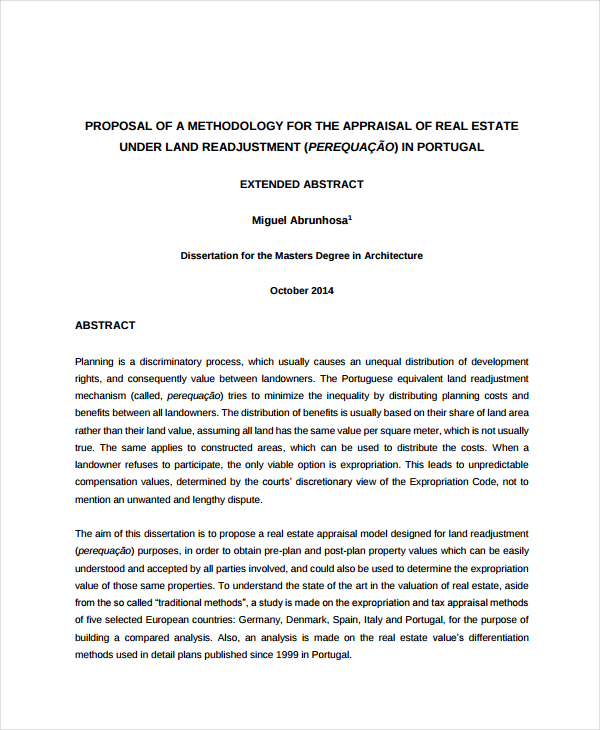 PROPOSAL OF A METHODOLOGY FOR THE APPRAISAL OF REAL ESTATE UNDER LAND READJUSTMENT (PEREQUAÇÃO) IN PORTUGAL

EXTENDED ABSTRACT

Miguel Abrunhosa$^1$

Dissertation for the Masters Degree in Architecture

October 2014

ABSTRACT

Planning is a discriminatory process, which usually causes an unequal distribution of development rights, and consequently value between landowners. The Portuguese equivalent land readjustment mechanism (called, perequação) tries to minimize the inequality by distributing planning costs and benefits between all landowners. The distribution of benefits is usually based on their share of land area rather than their land value, assuming all land has the same value per square meter, which is not usually true. The same applies to constructed areas, which can be used to distribute the costs. When a landowner refuses to participate, the only viable option is expropriation. This leads to unpredictable compensation values, determined by the courts' discretionary view of the Expropriation Code, not to mention an unwanted and lengthy dispute.

The aim of this dissertation is to propose a real estate appraisal model designed for land readjustment (perequação) purposes, in order to obtain pre-plan and post-plan property values which can be easily understood and accepted by all parties involved, and could also be used to determine the expropriation value of those same properties. To understand the state of the art in the valuation of real estate, aside from the so called "traditional methods", a study is made on the expropriation and tax appraisal methods of five selected European countries: Germany, Denmark, Spain, Italy and Portugal, for the purpose of building a compared analysis. Also, an analysis is made on the real estate value's differentiation methods used in detail plans published since 1999 in Portugal.